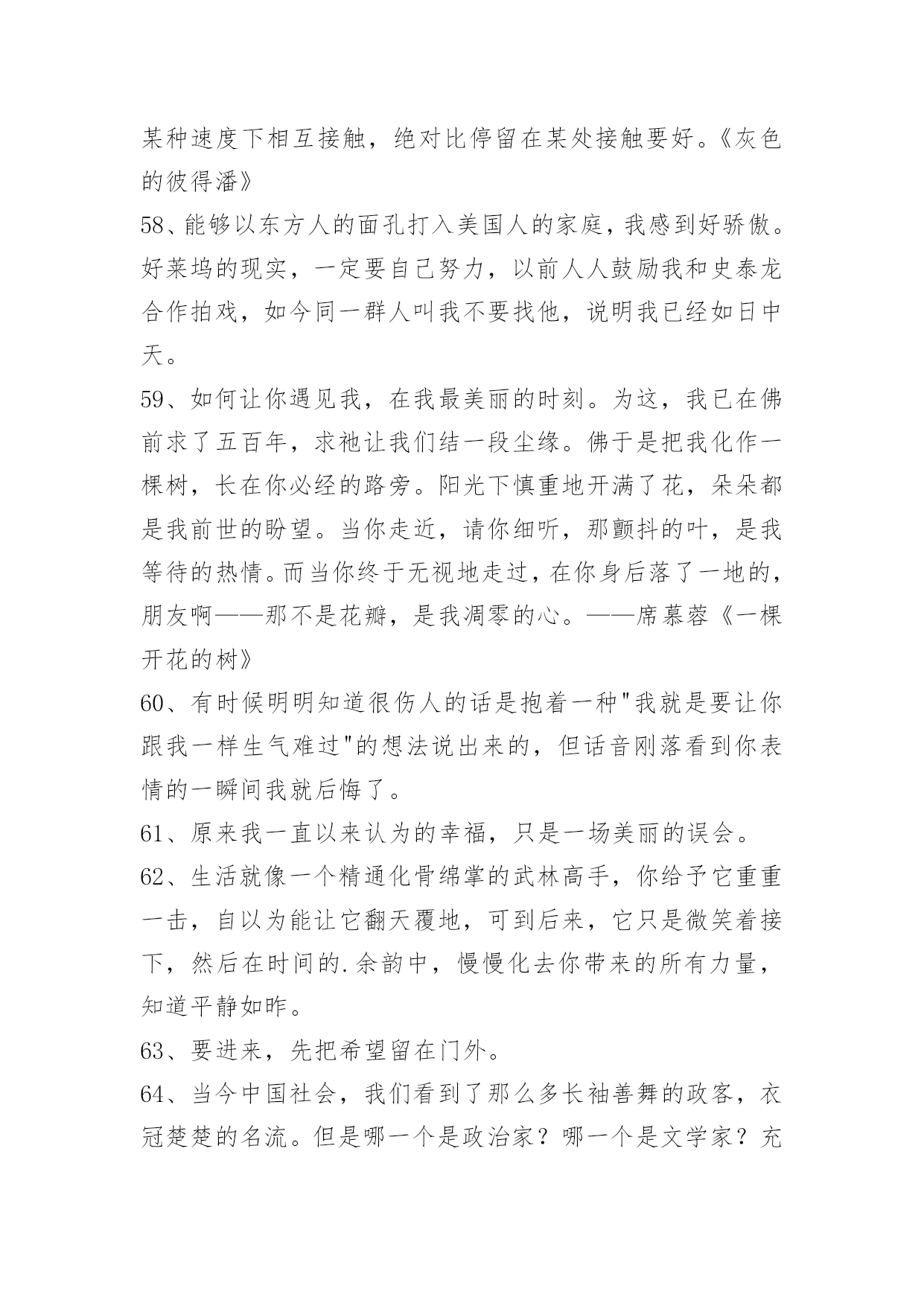 某种速度下相互接触，绝对比停留在某处接触要好。《灰色的彼得潘》

58、能够以东方人的面孔打入美国人的家庭，我感到好骄傲。好莱坞的现实，一定要自己努力，以前人人鼓励我和史泰龙合作拍戏，如今同一群人叫我不要找他，说明我已经如日中天。

59、如何让你遇见我，在我最美丽的时刻。为这，我已在佛前求了五百年，求祂让我们结一段尘缘。佛于是把我化作一棵树，长在你必经的路旁。阳光下慎重地开满了花，朵朵都是我前世的盼望。当你走近，请你细听，那颤抖的叶，是我等待的热情。而当你终于无视地走过，在你身后落了一地的，朋友啊——那不是花瓣，是我凋零的心。——席慕蓉《一棵开花的树》

60、有时候明明知道很伤人的话是抱着一种"我就是要让你跟我一样生气难过"的想法说出来的，但话音刚落看到你表情的一瞬间我就后悔了。

61、原来我一直以来认为的幸福，只是一场美丽的误会。

62、生活就像一个精通化骨绵掌的武林高手，你给予它重重一击，自以为能让它翻天覆地，可到后来，它只是微笑着接下，然后在时间的.余韵中，慢慢化去你带来的所有力量，知道平静如昨。

63、要进来，先把希望留在门外。

64、当今中国社会，我们看到了那么多长袖善舞的政客，衣冠楚楚的名流。但是哪一个是政治家？哪一个是文学家？充